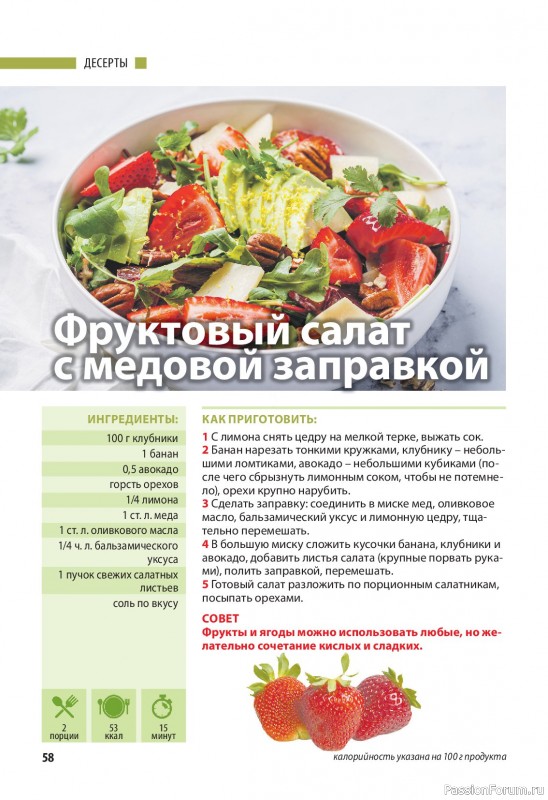 ДЕСЕРТЫ

Фруктовый салат с медовой заправкой

ИНГРЕДИЕНТЫ:

100 г клубники

1 банан

0,5 авокадо

горсть орехов

1/4 лимона

1 ст. л. меда

1 ст. л. оливкового масла

1/4 ч. л. бальзамического уксуса

1 пучок свежих салатных листьев

соль по вкусу

2 порции

53 ккал

15 минут

КАК ПРИГОТОВИТЬ:

1 С лимона снять цедру на мелкой терке, выжать сок.

2 Банан нарезать тонкими кружками, клубнику – небольшими ломтиками, авокадо – небольшими кубиками (после чего сбрызнуть лимонным соком, чтобы не потемнело), орехи крупно нарубить.

3 Сделать заправку: соединить в миске мед, оливковое масло, бальзамический уксус и лимонную цедру, тщательно перемешать.

4 В большую миску сложить кусочки банана, клубники и авокадо, добавить листья салата (крупные порвать руками), полить заправкой, перемешать.

5 Готовый салат разложить по порционным салатникам, посыпать орехами.

СОВЕТ

Фрукты и ягоды можно использовать любые, но желательно сочетание кислых и сладких.

58

калорийность указана на 100 г продукта

PassionForum.ru